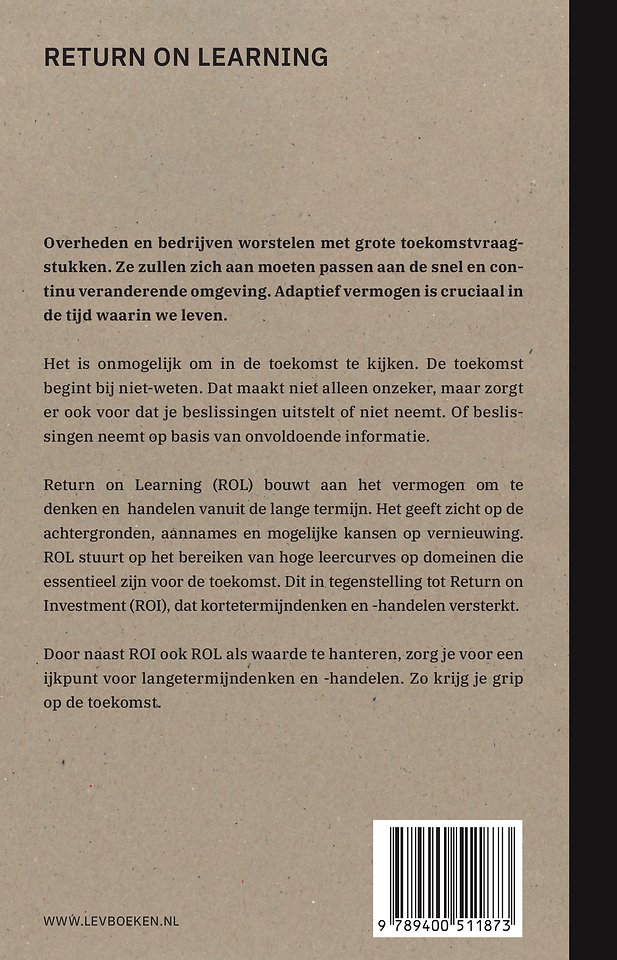 RETURN ON LEARNING

Overheden en bedrijven worstelen met grote toekomstvraagstukken. Ze zullen zich aan moeten passen aan de snel en continu veranderende omgeving. Adaptief vermogen is cruciaal in de tijd waarin we leven.

Het is onmogelijk om in de toekomst te kijken. De toekomst begint bij niet-weten. Dat maakt niet alleen onzeker, maar zorgt er ook voor dat je beslissingen uitstelt of niet neemt. Of beslissingen neemt op basis van onvoldoende informatie.

Return on Learning (ROL) bouwt aan het vermogen om te denken en handelen vanuit de lange termijn. Het geeft zicht op de achtergronden, aannames en mogelijke kansen op vernieuwing. ROL stuurt op het bereiken van hoge leercurves op domeinen die essentieel zijn voor de toekomst. Dit in tegenstelling tot Return on Investment (ROI), dat kortetermijndenken en -handelen versterkt.

Door naast ROI ook ROL als waarde te hanteren, zorg je voor een ijkpunt voor langetermijndenken en -handelen. Zo krijg je grip op de toekomst.

WWW.LEVBOEKEN.NL

9 789400 511873